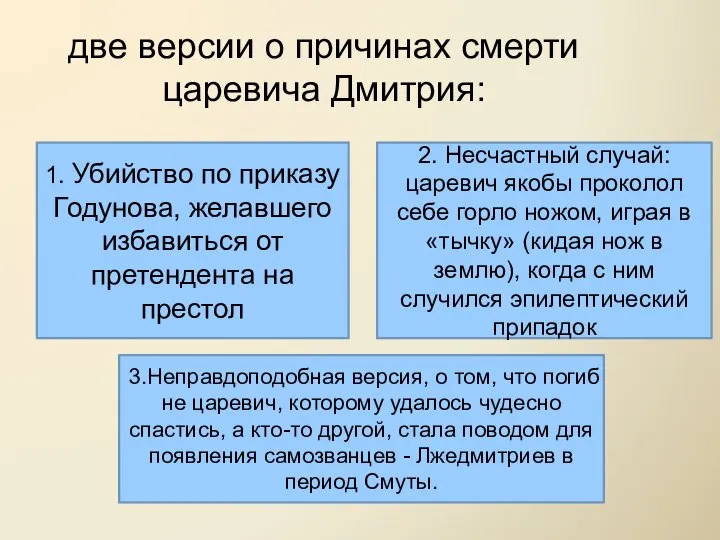 две версии о причинах смерти царевича Дмитрия:

1. Убийство по приказу Годунова, желавшего избавиться от претендента на престол

2. Несчастный случай: царевич якобы проколол себе горло ножом, играя в «тычку» (кидая нож в землю), когда с ним случился эпилептический припадок

3.Неправдоподобная версия, о том, что погиб не царевич, которому удалось чудесно спастись, а кто-то другой, стала поводом для появления самозванцев - Лжедмитриев в период Смуты.